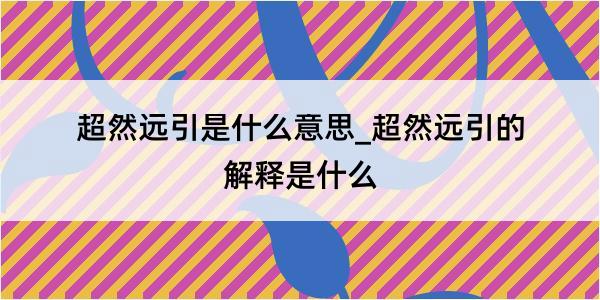 超然远引是什么意思_超然远引的解释是什么